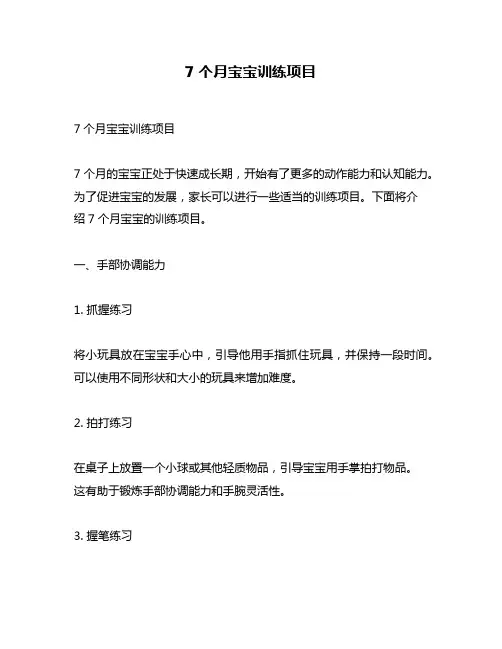 7 个月宝宝训练项目

7 个月宝宝训练项目

7 个月的宝宝正处于快速成长期，开始有了更多的动作能力和认知能力。为了促进宝宝的发展，家长可以进行一些适当的训练项目。下面将介绍 7 个月宝宝的训练项目。

一、手部协调能力

1. 抓握练习

将小玩具放在宝宝手心中，引导他用手指抓住玩具，并保持一段时间。可以使用不同形状和大小的玩具来增加难度。

2. 拍打练习

在桌子上放置一个小球或其他轻质物品，引导宝宝用手掌拍打物品。这有助于锻炼手部协调能力和手腕灵活性。

3. 握笔练习